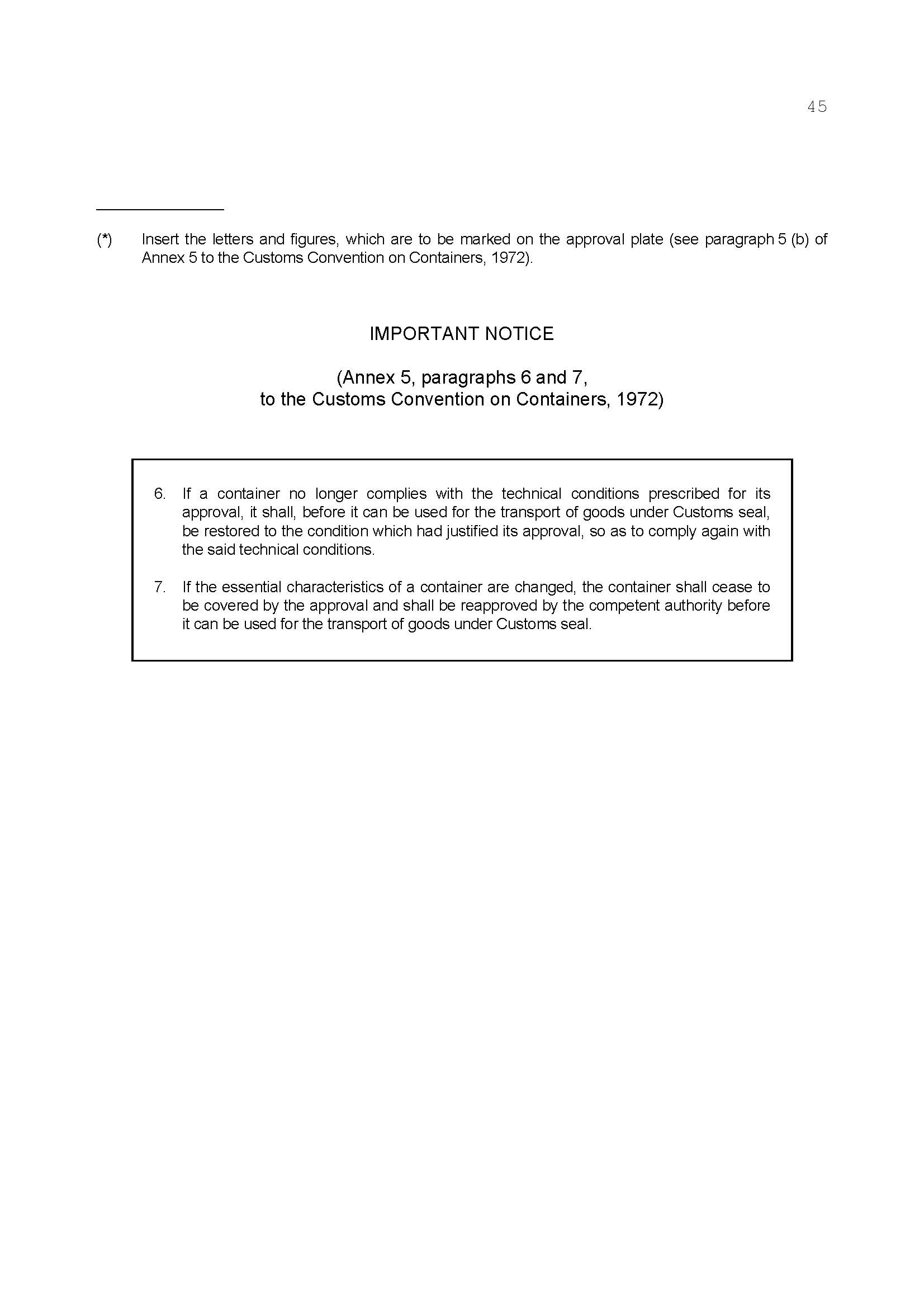 45

(*) Insert the letters and figures, which are to be marked on the approval plate (see paragraph 5 (b) of Annex 5 to the Customs Convention on Containers, 1972).

IMPORTANT NOTICE

(Annex 5, paragraphs 6 and 7, to the Customs Convention on Containers, 1972)

6. If a container no longer complies with the technical conditions prescribed for its approval, it shall, before it can be used for the transport of goods under Customs seal, be restored to the condition which had justified its approval, so as to comply again with the said technical conditions.

7. If the essential characteristics of a container are changed, the container shall cease to be covered by the approval and shall be reapproved by the competent authority before it can be used for the transport of goods under Customs seal.